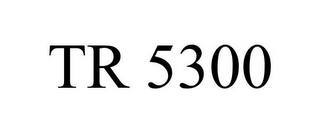 TR 5300